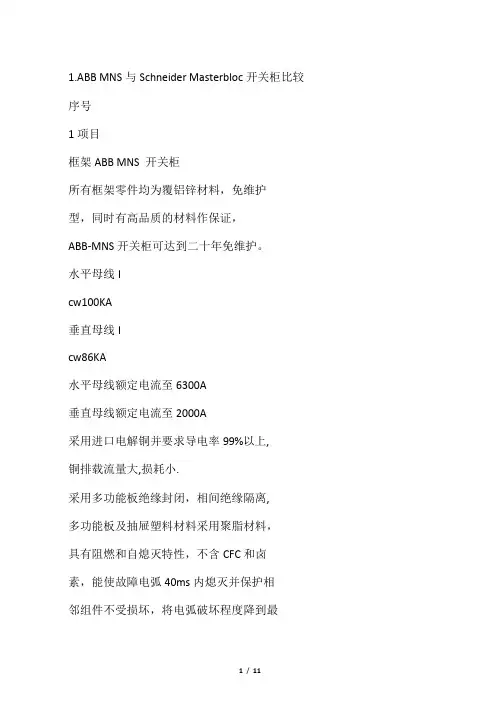 1.ABB MNS 与 Schneider Masterbloc 开关柜比较

序号

1 项目

框架 ABB MNS 开关柜

所有框架零件均为覆铝锌材料，免维护

型，同时有高品质的材料作保证，

ABB-MNS 开关柜可达到二十年免维护。

水平母线 I

cw100KA

垂直母线 I

cw86KA

水平母线额定电流至 6300A

垂直母线额定电流至 2000A

采用进口电解铜并要求导电率 99%以上,

铜排载流量大,损耗小.

采用多功能板绝缘封闭，相间绝缘隔离,

多功能板及抽屉塑料材料采用聚脂材料，

具有阻燃和自熄灭特性，不含 CFC 和卤

素，能使故障电弧 40ms 内熄灭并保护相

邻组件不受损坏，将电弧破坏程度降到最

1 / 11